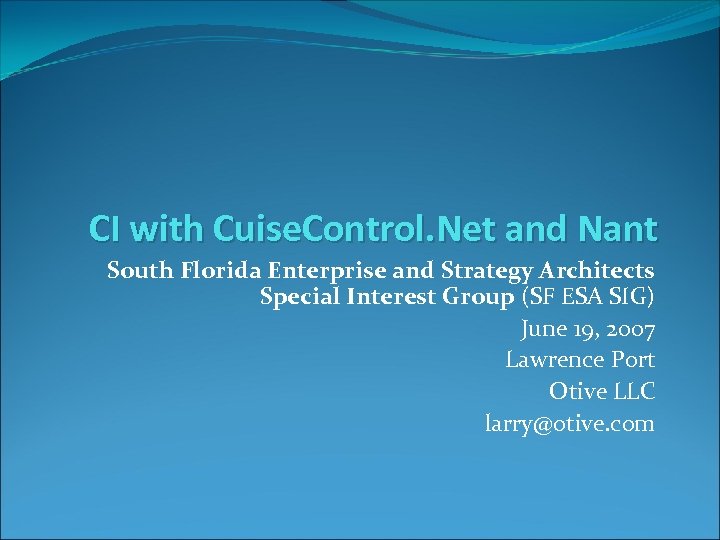 CI with CuiseControl.Net and Nant

South Florida Enterprise and Strategy Architects Special Interest Group (SF ESA SIG)

June 19, 2007

Lawrence Port

Otive LLC

larry@otive.com